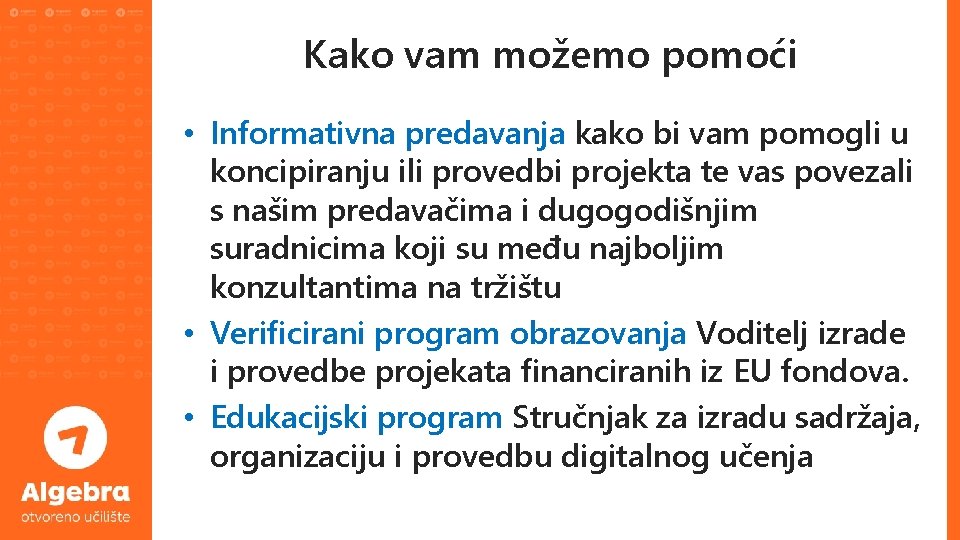 Kako vam možemo pomoći

• Informativna predavanja kako bi vam pomogli u koncipiranju ili provedbi projekta te vas povezali s našim predavačima i dugogodišnjim suradnicima koji su među najboljim konzultantima na tržištu
• Verificirani program obrazovanja Voditelj izrade i provedbe projekata financiranih iz EU fondova.
• Edukacijski program Stručnjak za izradu sadržaja, organizaciju i provedbu digitalnog učenja

Algebra
otvoreno učilište